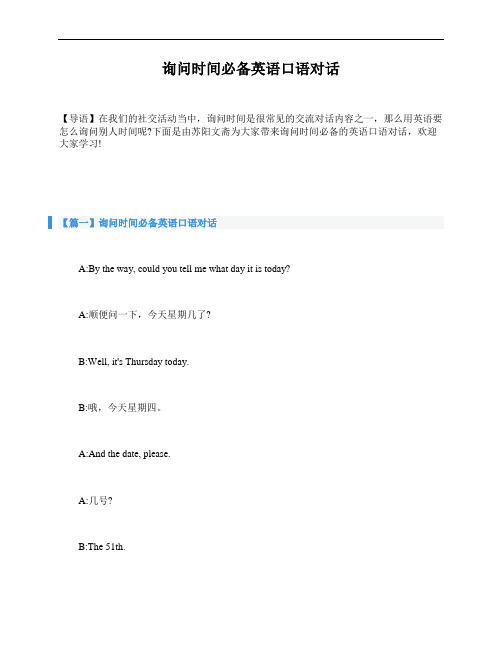 询问时间必备英语口语对话

【导语】在我们的社交活动当中，询问时间是很常见的交流对话内容之一，那么用英语要怎么询问别人时间呢?下面是由苏阳文斋为大家带来询问时间必备的英语口语对话，欢迎大家学习!

【篇一】询问时间必备英语口语对话

A:By the way, could you tell me what day it is today?

A:顺便问一下，今天星期几了?

B:Well, it's Thursday today.

B:哦，今天星期四。

A:And the date, please.

A:几号?

B:The 51th.